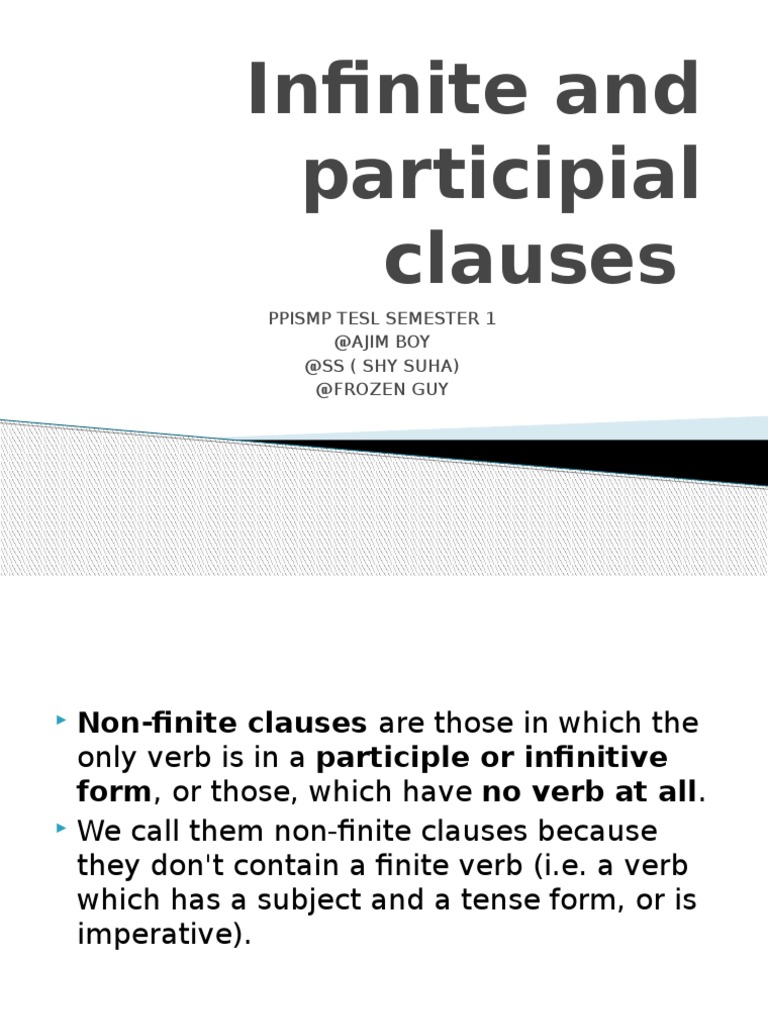 Infinite and participial clauses

PPISMP TESL SEMESTER 1
@AJIM BOY
@SS ( SHY SUHA)
@FROZEN GUY

Non-finite clauses are those in which the only verb is in a participle or infinitive form, or those, which have no verb at all.

We call them non-finite clauses because they don't contain a finite verb (i.e. a verb which has a subject and a tense form, or is imperative).